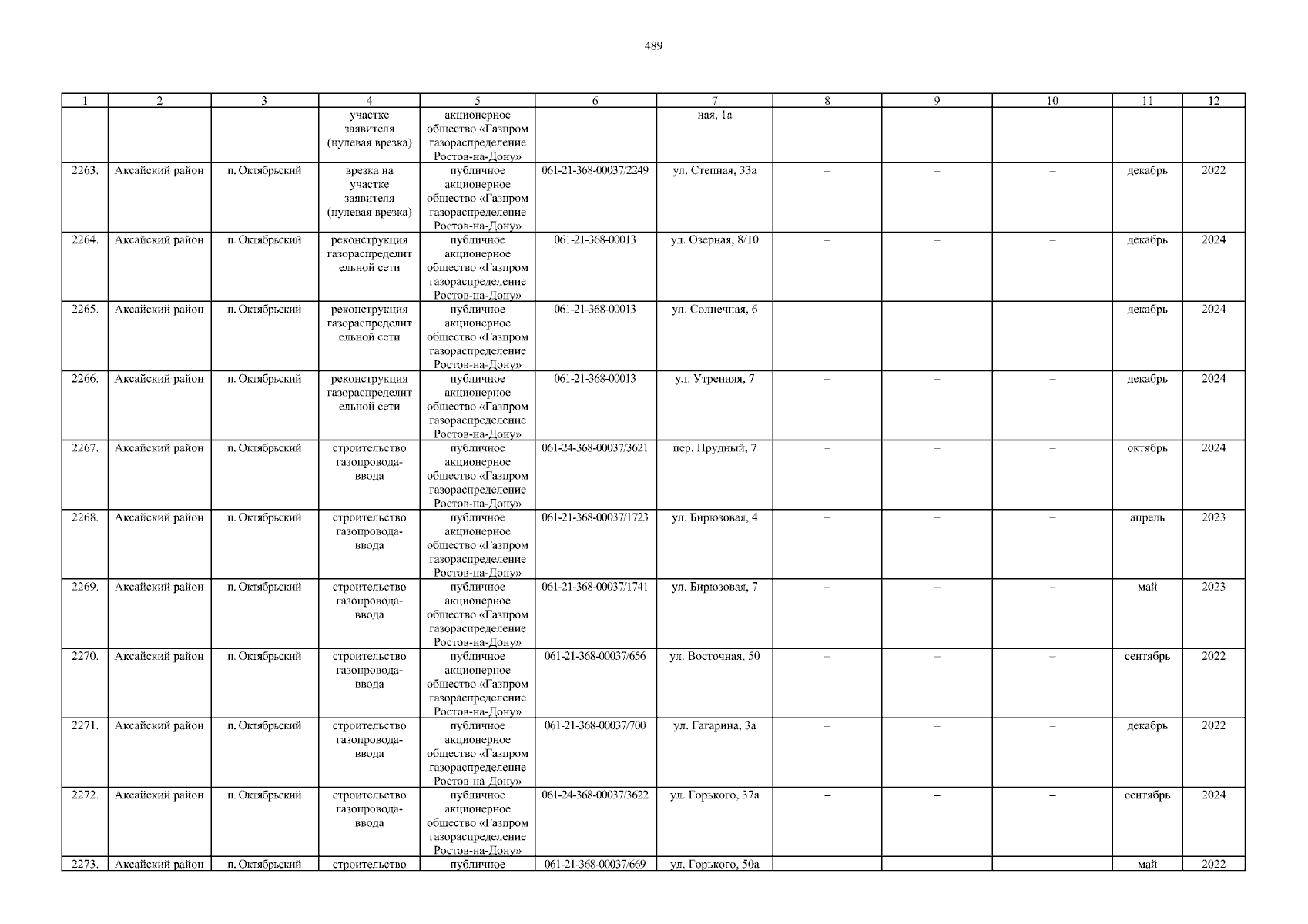 489

| 1 | 2 | 3 | 4 | 5 | 6 | 7 | 8 | 9 | 10 | 11 | 12 |
|---|---|---|---|---|---|---|---|---|---|---|---|
| | | | участке заявителя (нулевая врезка) | акционерное общество «Газпром газораспределение Ростов-на-Дону» | | ная, 1а | | | | | |
| 2263. | Аксайский район | п. Октябрьский | врезка на участке заявителя (нулевая врезка) | публичное акционерное общество «Газпром газораспределение Ростов-на-Дону» | 061-21-368-00037/2249 | ул. Степная, 33а | – | – | – | декабрь | 2022 |
| 2264. | Аксайский район | п. Октябрьский | реконструкция газораспределительной сети | публичное акционерное общество «Газпром газораспределение Ростов-на-Дону» | 061-21-368-00013 | ул. Озерная, 8/10 | – | – | – | декабрь | 2024 |
| 2265. | Аксайский район | п. Октябрьский | реконструкция газораспределительной сети | публичное акционерное общество «Газпром газораспределение Ростов-на-Дону» | 061-21-368-00013 | ул. Солнечная, 6 | – | – | – | декабрь | 2024 |
| 2266. | Аксайский район | п. Октябрьский | реконструкция газораспределительной сети | публичное акционерное общество «Газпром газораспределение Ростов-на-Дону» | 061-21-368-00013 | ул. Утренняя, 7 | – | – | – | декабрь | 2024 |
| 2267. | Аксайский район | п. Октябрьский | строительство газопровода-ввода | публичное акционерное общество «Газпром газораспределение Ростов-на-Дону» | 061-24-368-00037/3621 | пер. Прудный, 7 | – | – | – | октябрь | 2024 |
| 2268. | Аксайский район | п. Октябрьский | строительство газопровода-ввода | публичное акционерное общество «Газпром газораспределение Ростов-на-Дону» | 061-21-368-00037/1723 | ул. Бирюзовая, 4 | – | – | – | апрель | 2023 |
| 2269. | Аксайский район | п. Октябрьский | строительство газопровода-ввода | публичное акционерное общество «Газпром газораспределение Ростов-на-Дону» | 061-21-368-00037/1741 | ул. Бирюзовая, 7 | – | – | – | май | 2023 |
| 2270. | Аксайский район | п. Октябрьский | строительство газопровода-ввода | публичное акционерное общество «Газпром газораспределение Ростов-на-Дону» | 061-21-368-00037/656 | ул. Восточная, 50 | – | – | – | сентябрь | 2022 |
| 2271. | Аксайский район | п. Октябрьский | строительство газопровода-ввода | публичное акционерное общество «Газпром газораспределение Ростов-на-Дону» | 061-21-368-00037/700 | ул. Гагарина, 3а | – | – | – | декабрь | 2022 |
| 2272. | Аксайский район | п. Октябрьский | строительство газопровода-ввода | публичное акционерное общество «Газпром газораспределение Ростов-на-Дону» | 061-24-368-00037/3622 | ул. Горького, 37а | – | – | – | сентябрь | 2024 |
| 2273. | Аксайский район | п. Октябрьский | строительство | публичное | 061-21-368-00037/669 | ул. Горького, 50а | – | – | – | май | 2022 |